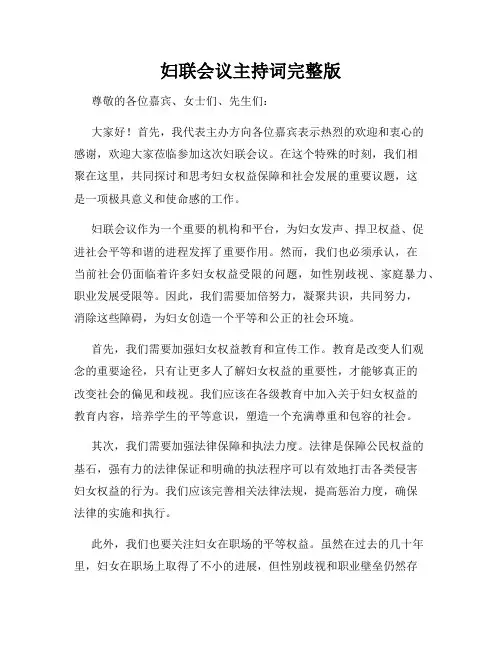 妇联会议主持词完整版

尊敬的各位嘉宾、女士们、先生们：

大家好！首先，我代表主办方向各位嘉宾表示热烈的欢迎和衷心的感谢，欢迎大家莅临参加这次妇联会议。在这个特殊的时刻，我们相聚在这里，共同探讨和思考妇女权益保障和社会发展的重要议题，这是一项极具意义和使命感的工作。

妇联会议作为一个重要的机构和平台，为妇女发声、捍卫权益、促进社会平等和谐的进程发挥了重要作用。然而，我们也必须承认，在当前社会仍面临着许多妇女权益受限的问题，如性别歧视、家庭暴力、职业发展受限等。因此，我们需要加倍努力，凝聚共识，共同努力，消除这些障碍，为妇女创造一个平等和公正的社会环境。

首先，我们需要加强妇女权益教育和宣传工作。教育是改变人们观念的重要途径，只有让更多人了解妇女权益的重要性，才能够真正的改变社会的偏见和歧视。我们应该在各级教育中加入关于妇女权益的教育内容，培养学生的平等意识，塑造一个充满尊重和包容的社会。

其次，我们需要加强法律保障和执法力度。法律是保障公民权益的基石，强有力的法律保证和明确的执法程序可以有效地打击各类侵害妇女权益的行为。我们应该完善相关法律法规，提高惩治力度，确保法律的实施和执行。

此外，我们也要关注妇女在职场的平等权益。虽然在过去的几十年里，妇女在职场上取得了不小的进展，但性别歧视和职业壁垒仍然存